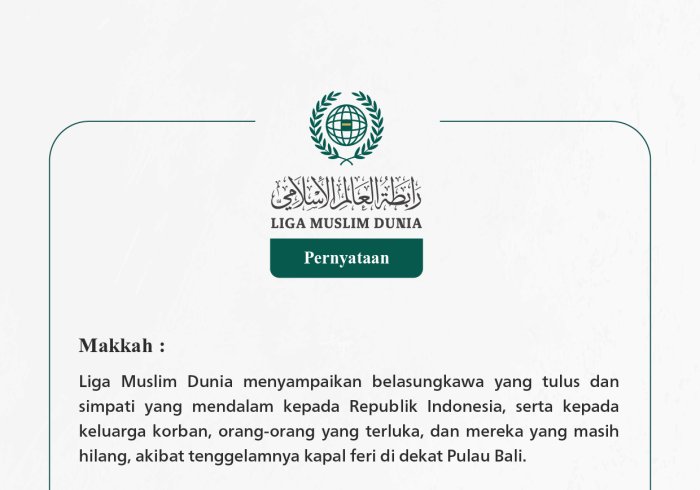 رابطة العالم الإسلامي
LIGA MUSLIM DUNIA

Pernyataan

Makkah :

Liga Muslim Dunia menyampaikan belasungkawa yang tulus dan simpati yang mendalam kepada Republik Indonesia, serta kepada keluarga korban, orang-orang yang terluka, dan mereka yang masih hilang, akibat tenggelamnya kapal feri di dekat Pulau Bali.